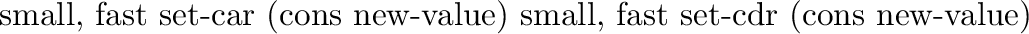 small, fast set-car (cons new-value) small, fast set-cdr (cons new-value)